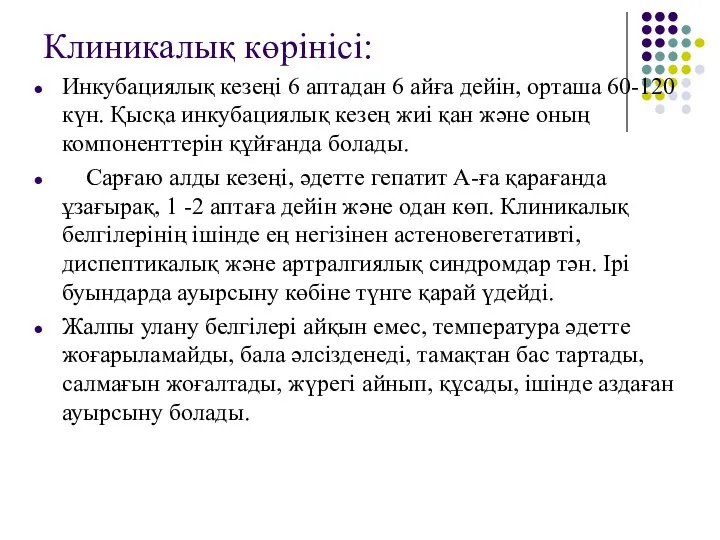 Клиникалық көрінісі:

Инкубациялық кезеңі 6 аптадан 6 айға дейін, орташа 60-120 күн. Қысқа инкубациялық кезең жиі қан және оның компоненттерін құйғанда болады.

Сарғаю алды кезеңі, әдетте гепатит А-ға қарағанда ұзағырақ, 1 -2 аптаға дейін және одан көп. Клиникалық белгілерінің ішінде ең негізінен астеновегетативті, диспептикалық және артралгиялық синдромдар тән. Ірі буындарда ауырсыну көбіне түнге қарай үдейді.

Жалпы улану белгілері айқын емес, температура әдетте жоғарыламайды, бала әлсізденеді, тамақтан бас тартады, салмағын жоғалтады, жүрегі айнып, құсады, ішінде аздаған ауырсыну болады.